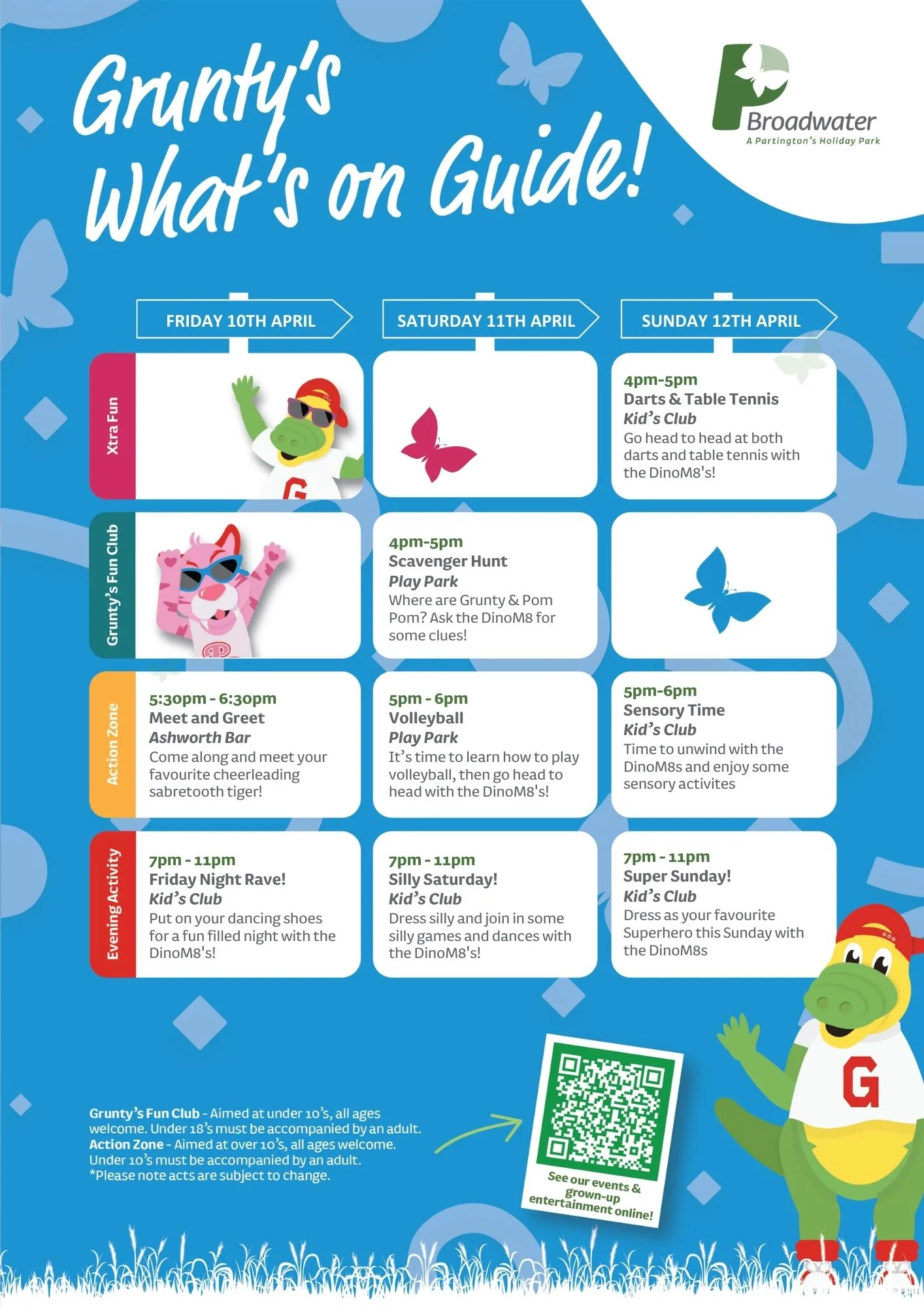 Grunty's What's on Guide!

Broadwater
A Partington's Holiday Park

| | FRIDAY 10TH APRIL | SATURDAY 11TH APRIL | SUNDAY 12TH APRIL |
|---|---|---|---|
| Xtra Fun | | | 4pm-5pm Darts & Table Tennis Kid's Club Go head to head at both darts and table tennis with the DinoM8's! |
| Grunty's Fun Club | | 4pm-5pm Scavenger Hunt Play Park Where are Grunty & Pom Pom? Ask the DinoM8 for some clues! | |
| Action Zone | 5:30pm - 6:30pm Meet and Greet Ashworth Bar Come along and meet your favourite cheerleading sabretooth tiger! | 5pm - 6pm Volleyball Play Park It's time to learn how to play volleyball, then go head to head with the DinoM8's! | 5pm-6pm Sensory Time Kid's Club Time to unwind with the DinoM8s and enjoy some sensory activites |
| Evening Activity | 7pm - 11pm Friday Night Rave! Kid's Club Put on your dancing shoes for a fun filled night with the DinoM8's! | 7pm - 11pm Silly Saturday! Kid's Club Dress silly and join in some silly games and dances with the DinoM8's! | 7pm - 11pm Super Sunday! Kid's Club Dress as your favourite Superhero this Sunday with the DinoM8s |

Grunty's Fun Club - Aimed at under 10's, all ages welcome. Under 18's must be accompanied by an adult.
Action Zone - Aimed at over 10's, all ages welcome. Under 10's must be accompanied by an adult.
*Please note acts are subject to change.

See our events & grown-up entertainment online!